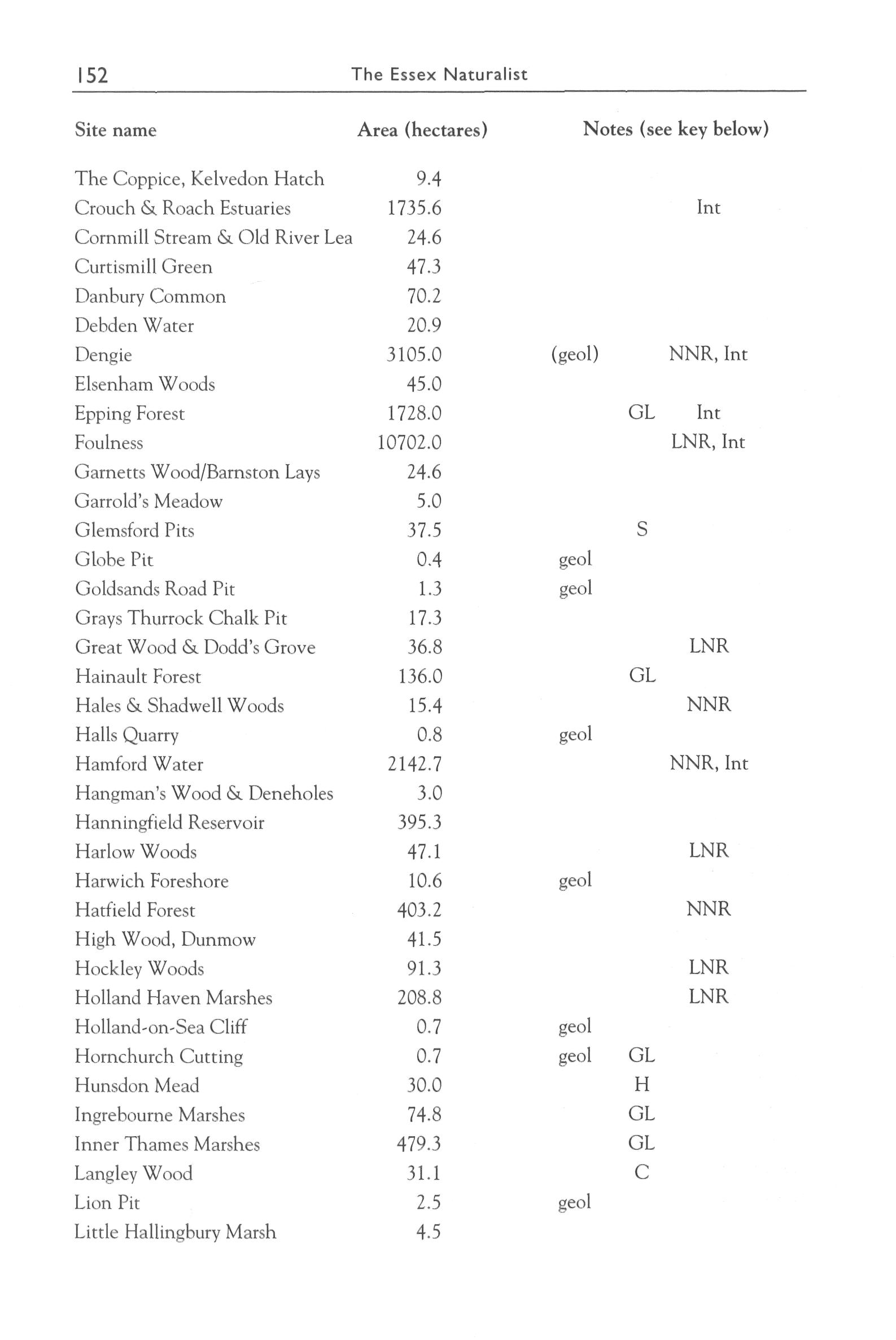 152 The Essex Naturalist

| Site name | Area (hectares) | Notes (see key below) | | |
|---|---|---|---|---|
| The Coppice, Kelvedon Hatch | 9.4 | | | |
| Crouch & Roach Estuaries | 1735.6 | | | Int |
| Cornmill Stream & Old River Lea | 24.6 | | | |
| Curtismill Green | 47.3 | | | |
| Danbury Common | 70.2 | | | |
| Debden Water | 20.9 | | | |
| Dengie | 3105.0 | (geol) | | NNR, Int |
| Elsenham Woods | 45.0 | | | |
| Epping Forest | 1728.0 | | GL | Int |
| Foulness | 10702.0 | | | LNR, Int |
| Garnetts Wood/Barnston Lays | 24.6 | | | |
| Garrold's Meadow | 5.0 | | | |
| Glemsford Pits | 37.5 | | S | |
| Globe Pit | 0.4 | geol | | |
| Goldsands Road Pit | 1.3 | geol | | |
| Grays Thurrock Chalk Pit | 17.3 | | | |
| Great Wood & Dodd's Grove | 36.8 | | | LNR |
| Hainault Forest | 136.0 | | GL | |
| Hales & Shadwell Woods | 15.4 | | | NNR |
| Halls Quarry | 0.8 | geol | | |
| Hamford Water | 2142.7 | | | NNR, Int |
| Hangman's Wood & Deneholes | 3.0 | | | |
| Hanningfield Reservoir | 395.3 | | | |
| Harlow Woods | 47.1 | | | LNR |
| Harwich Foreshore | 10.6 | geol | | |
| Hatfield Forest | 403.2 | | | NNR |
| High Wood, Dunmow | 41.5 | | | |
| Hockley Woods | 91.3 | | | LNR |
| Holland Haven Marshes | 208.8 | | | LNR |
| Holland-on-Sea Cliff | 0.7 | geol | | |
| Hornchurch Cutting | 0.7 | geol | GL | |
| Hunsdon Mead | 30.0 | | H | |
| Ingrebourne Marshes | 74.8 | | GL | |
| Inner Thames Marshes | 479.3 | | GL | |
| Langley Wood | 31.1 | | C | |
| Lion Pit | 2.5 | geol | | |
| Little Hallingbury Marsh | 4.5 | | | |